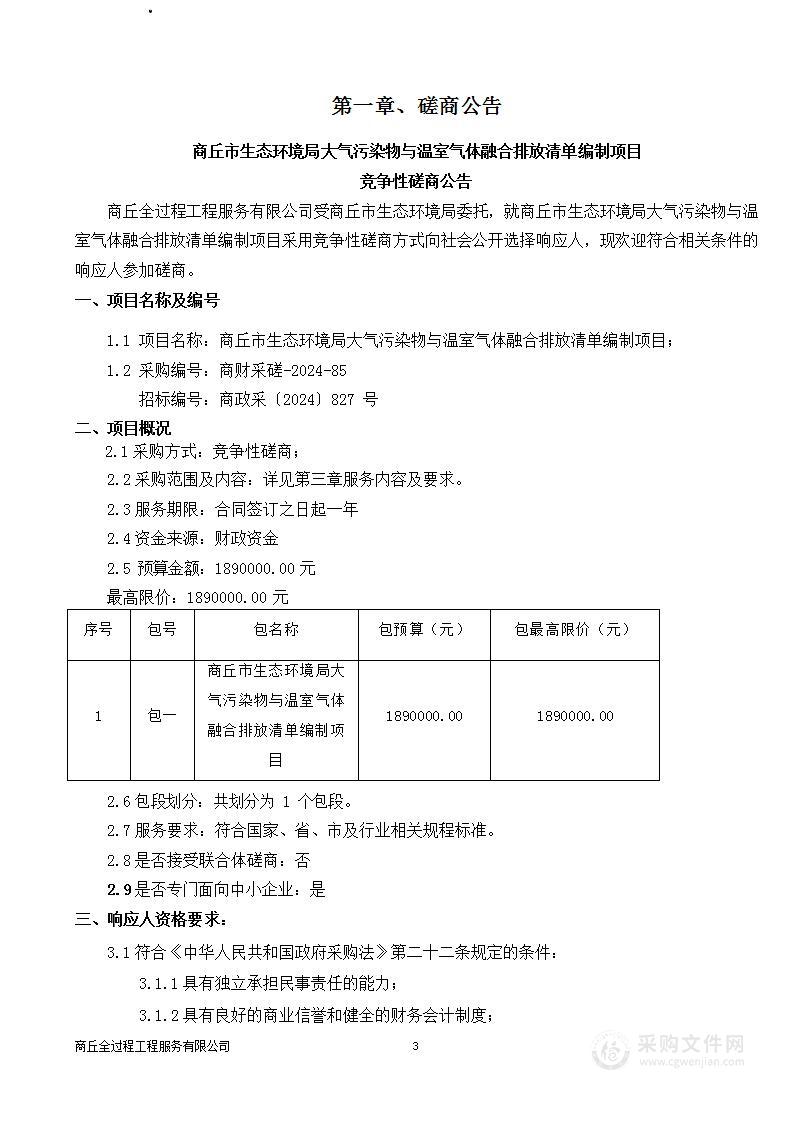 第一章、磋商公告

商丘市生态环境局大气污染物与温室气体融合排放清单编制项目

竞争性磋商公告

商丘全过程工程服务有限公司受商丘市生态环境局委托，就商丘市生态环境局大气污染物与温室气体融合排放清单编制项目采用竞争性磋商方式向社会公开选择响应人，现欢迎符合相关条件的响应人参加磋商。

一、项目名称及编号

1.1 项目名称：商丘市生态环境局大气污染物与温室气体融合排放清单编制项目；

1.2 采购编号：商财采磋-2024-85

招标编号：商政采〔2024〕827 号

二、项目概况

2.1 采购方式：竞争性磋商；

2.2 采购范围及内容：详见第三章服务内容及要求。

2.3 服务期限：合同签订之日起一年

2.4 资金来源：财政资金

2.5 预算金额：1890000.00 元

最高限价：1890000.00 元

| 序号 | 包号 | 包名称 | 包预算（元） | 包最高限价（元） |
|---|---|---|---|---|
| 1 | 包一 | 商丘市生态环境局大气污染物与温室气体融合排放清单编制项目 | 1890000.00 | 1890000.00 |

2.6 包段划分：共划分为 1 个包段。

2.7 服务要求：符合国家、省、市及行业相关规程标准。

2.8 是否接受联合体磋商：否

2.9 是否专门面向中小企业：是

三、响应人资格要求：

3.1 符合《中华人民共和国政府采购法》第二十二条规定的条件：

3.1.1 具有独立承担民事责任的能力；

3.1.2 具有良好的商业信誉和健全的财务会计制度；

商丘全过程工程服务有限公司

3

采购文件网
www.cgwenjian.com